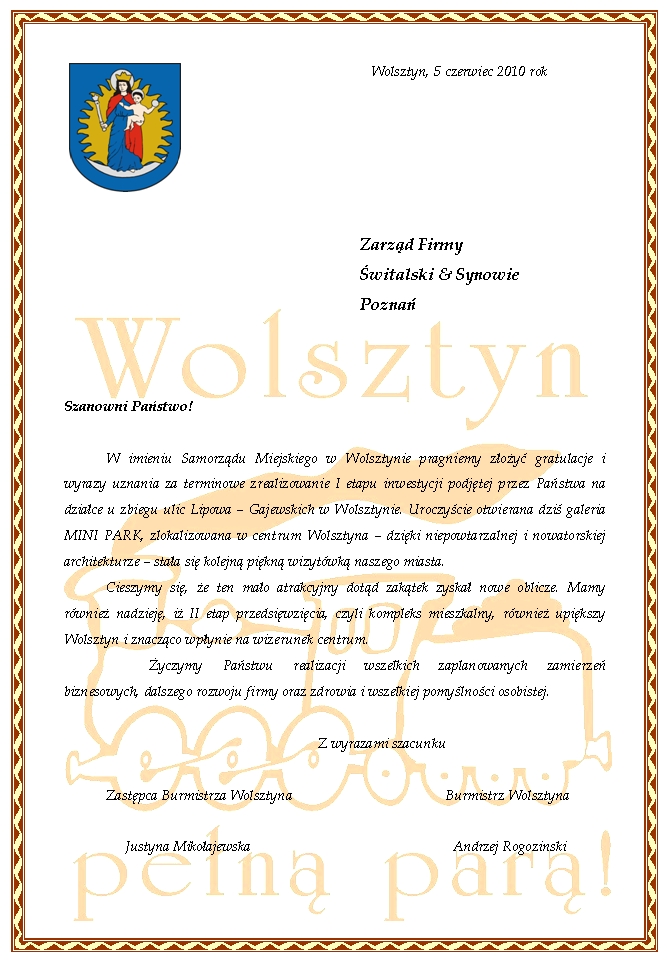 Wolsztyn, 5 czerwiec 2010 rok

Zarząd Firmy
Świtalski & Synowie
Poznań

Wolsztyn

Szanowni Państwo!

W imieniu Samorządu Miejskiego w Wolsztynie pragniemy złożyć gratulacje i wyrazy uznania za terminowe zrealizowanie I etapu inwestycji podjętej przez Państwa na działce u zbiegu ulic Lipowa – Gajewskich w Wolsztynie. Uroczyście otwierana dziś galeria MINI PARK, zlokalizowana w centrum Wolsztyna – dzięki niepowtarzalnej i nowatorskiej architekturze – stała się kolejną piękną wizytówką naszego miasta.

Cieszymy się, że ten mało atrakcyjny dotąd zakątek zyskał nowe oblicze. Mamy również nadzieję, iż II etap przedsięwzięcia, czyli kompleks mieszkalny, również upiększy Wolsztyn i znacząco wpłynie na wizerunek centrum.

Życzymy Państwu realizacji wszelkich zaplanowanych zamierzeń biznesowych, dalszego rozwoju firmy oraz zdrowia i wszelkiej pomyślności osobistej.

Z wyrazami szacunku

Zastępca Burmistrza Wolsztyna

Justyna Mikołajewska

Burmistrz Wolsztyna

Andrzej Rogoziński

pełną parą!